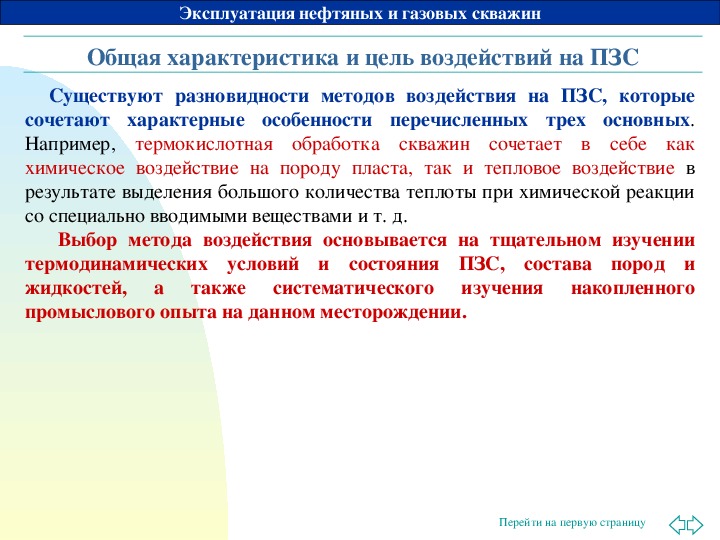 Эксплуатация нефтяных и газовых скважин

Общая характеристика и цель воздействий на ПЗС

Существуют разновидности методов воздействия на ПЗС, которые сочетают характерные особенности перечисленных трех основных. Например, термокислотная обработка скважин сочетает в себе как химическое воздействие на породу пласта, так и тепловое воздействие в результате выделения большого количества теплоты при химической реакции со специально вводимыми веществами и т. д.

Выбор метода воздействия основывается на тщательном изучении термодинамических условий и состояния ПЗС, состава пород и жидкостей, а также систематического изучения накопленного промыслового опыта на данном месторождении.

Перейти на первую страницу